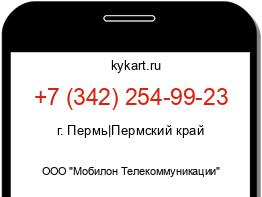 kykart.ru

+7 (342) 254-99-23

г. Пермь|Пермский край

ООО "Мобилон Телекоммуникации"